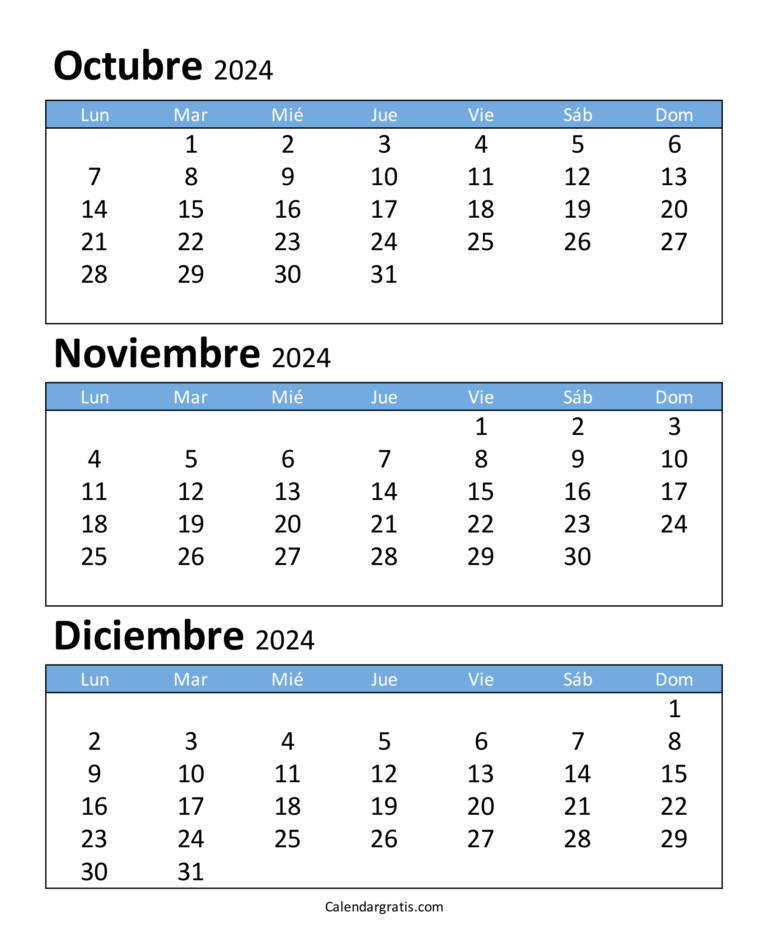 Octubre 2024

| Lun | Mar | Mié | Jue | Vie | Sáb | Dom |
|---|---|---|---|---|---|---|
| | 1 | 2 | 3 | 4 | 5 | 6 |
| 7 | 8 | 9 | 10 | 11 | 12 | 13 |
| 14 | 15 | 16 | 17 | 18 | 19 | 20 |
| 21 | 22 | 23 | 24 | 25 | 26 | 27 |
| 28 | 29 | 30 | 31 | | | |

Noviembre 2024

| Lun | Mar | Mié | Jue | Vie | Sáb | Dom |
|---|---|---|---|---|---|---|
| | | | | 1 | 2 | 3 |
| 4 | 5 | 6 | 7 | 8 | 9 | 10 |
| 11 | 12 | 13 | 14 | 15 | 16 | 17 |
| 18 | 19 | 20 | 21 | 22 | 23 | 24 |
| 25 | 26 | 27 | 28 | 29 | 30 | |

Diciembre 2024

| Lun | Mar | Mié | Jue | Vie | Sáb | Dom |
|---|---|---|---|---|---|---|
| | | | | | | 1 |
| 2 | 3 | 4 | 5 | 6 | 7 | 8 |
| 9 | 10 | 11 | 12 | 13 | 14 | 15 |
| 16 | 17 | 18 | 19 | 20 | 21 | 22 |
| 23 | 24 | 25 | 26 | 27 | 28 | 29 |
| 30 | 31 | | | | | |

Calendargratis.com